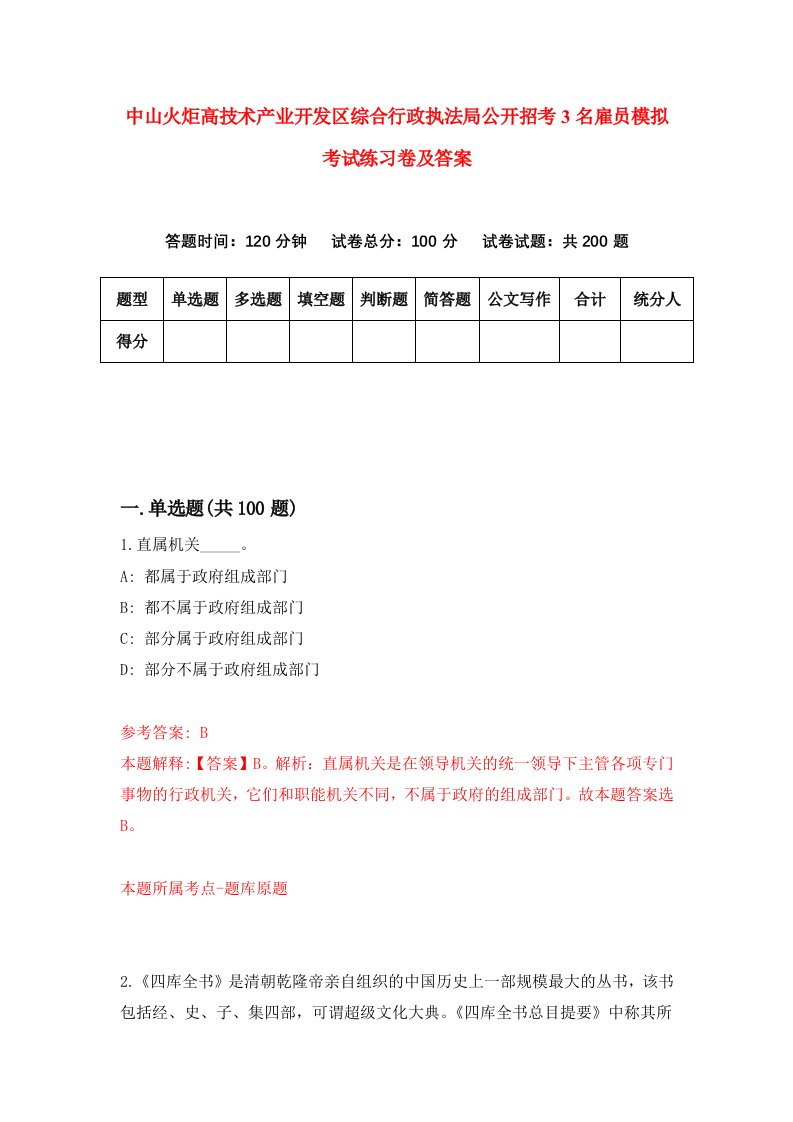 中山火炬高技术产业开发区综合行政执法局公开招考3名雇员模拟考试练习卷及答案

答题时间：120分钟　试卷总分：100分　试卷试题：共200题

| 题型 | 单选题 | 多选题 | 填空题 | 判断题 | 简答题 | 公文写作 | 合计 | 统分人 |
|---|---|---|---|---|---|---|---|---|
| 得分 | | | | | | | | |

一.单选题(共100题)

1.直属机关_____。

A: 都属于政府组成部门

B: 都不属于政府组成部门

C: 部分属于政府组成部门

D: 部分不属于政府组成部门

参考答案: B

本题解释:【答案】B。解析：直属机关是在领导机关的统一领导下主管各项专门事物的行政机关，它们和职能机关不同，不属于政府的组成部门。故本题答案选B。

本题所属考点-题库原题

2.《四库全书》是清朝乾隆帝亲自组织的中国历史上一部规模最大的丛书，该书包括经、史、子、集四部，可谓超级文化大典。《四库全书总目提要》中称其所